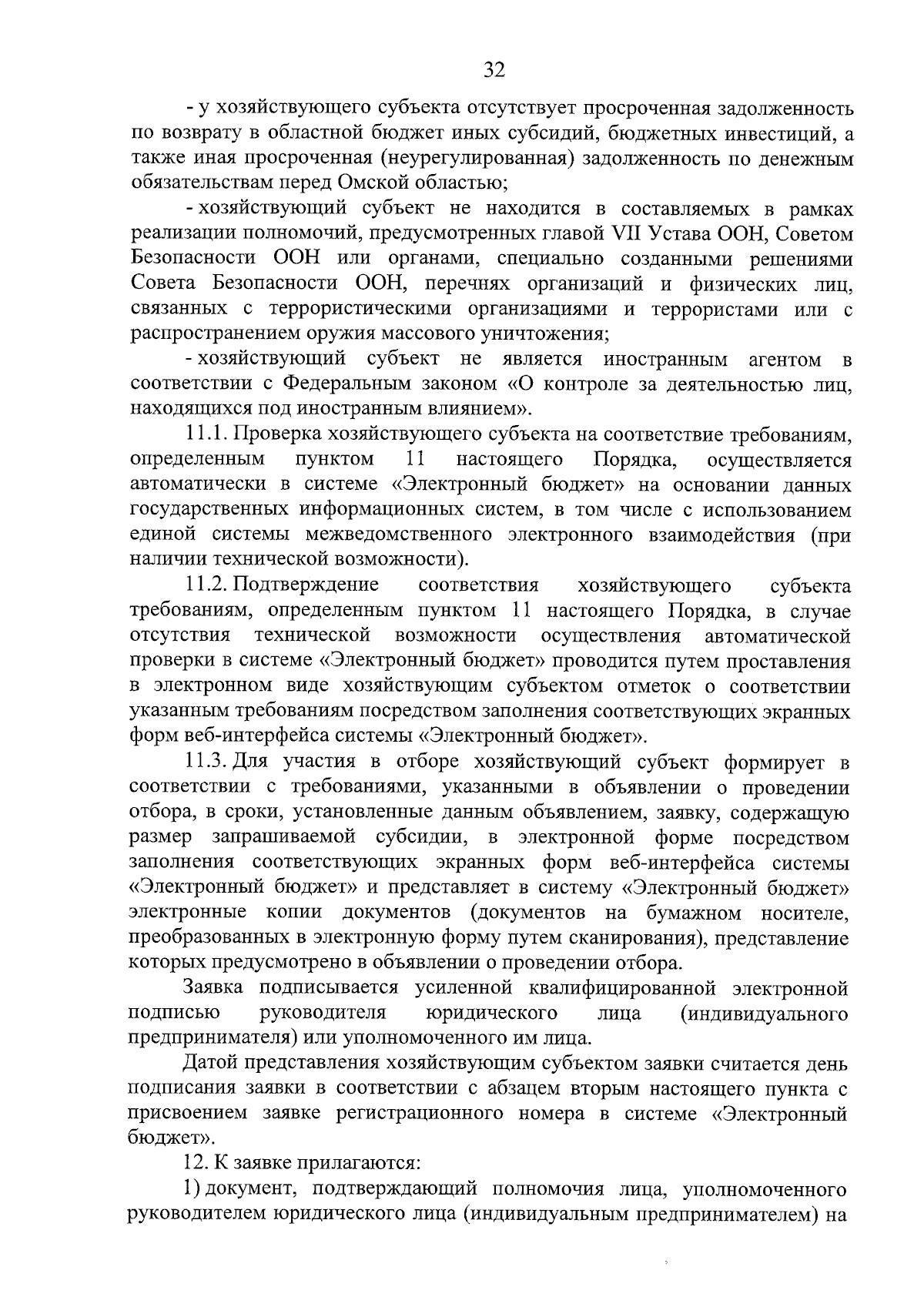 32

- у хозяйствующего субъекта отсутствует просроченная задолженность по возврату в областной бюджет иных субсидий, бюджетных инвестиций, а также иная просроченная (неурегулированная) задолженность по денежным обязательствам перед Омской областью;

- хозяйствующий субъект не находится в составляемых в рамках реализации полномочий, предусмотренных главой VII Устава ООН, Советом Безопасности ООН или органами, специально созданными решениями Совета Безопасности ООН, перечнях организаций и физических лиц, связанных с террористическими организациями и террористами или с распространением оружия массового уничтожения;

- хозяйствующий субъект не является иностранным агентом в соответствии с Федеральным законом «О контроле за деятельностью лиц, находящихся под иностранным влиянием».

11.1. Проверка хозяйствующего субъекта на соответствие требованиям, определенным пунктом 11 настоящего Порядка, осуществляется автоматически в системе «Электронный бюджет» на основании данных государственных информационных систем, в том числе с использованием единой системы межведомственного электронного взаимодействия (при наличии технической возможности).

11.2. Подтверждение соответствия хозяйствующего субъекта требованиям, определенным пунктом 11 настоящего Порядка, в случае отсутствия технической возможности осуществления автоматической проверки в системе «Электронный бюджет» проводится путем проставления в электронном виде хозяйствующим субъектом отметок о соответствии указанным требованиям посредством заполнения соответствующих экранных форм веб-интерфейса системы «Электронный бюджет».

11.3. Для участия в отборе хозяйствующий субъект формирует в соответствии с требованиями, указанными в объявлении о проведении отбора, в сроки, установленные данным объявлением, заявку, содержащую размер запрашиваемой субсидии, в электронной форме посредством заполнения соответствующих экранных форм веб-интерфейса системы «Электронный бюджет» и представляет в систему «Электронный бюджет» электронные копии документов (документов на бумажном носителе, преобразованных в электронную форму путем сканирования), представление которых предусмотрено в объявлении о проведении отбора.

Заявка подписывается усиленной квалифицированной электронной подписью руководителя юридического лица (индивидуального предпринимателя) или уполномоченного им лица.

Датой представления хозяйствующим субъектом заявки считается день подписания заявки в соответствии с абзацем вторым настоящего пункта с присвоением заявке регистрационного номера в системе «Электронный бюджет».

12. К заявке прилагаются:

1) документ, подтверждающий полномочия лица, уполномоченного руководителем юридического лица (индивидуальным предпринимателем) на